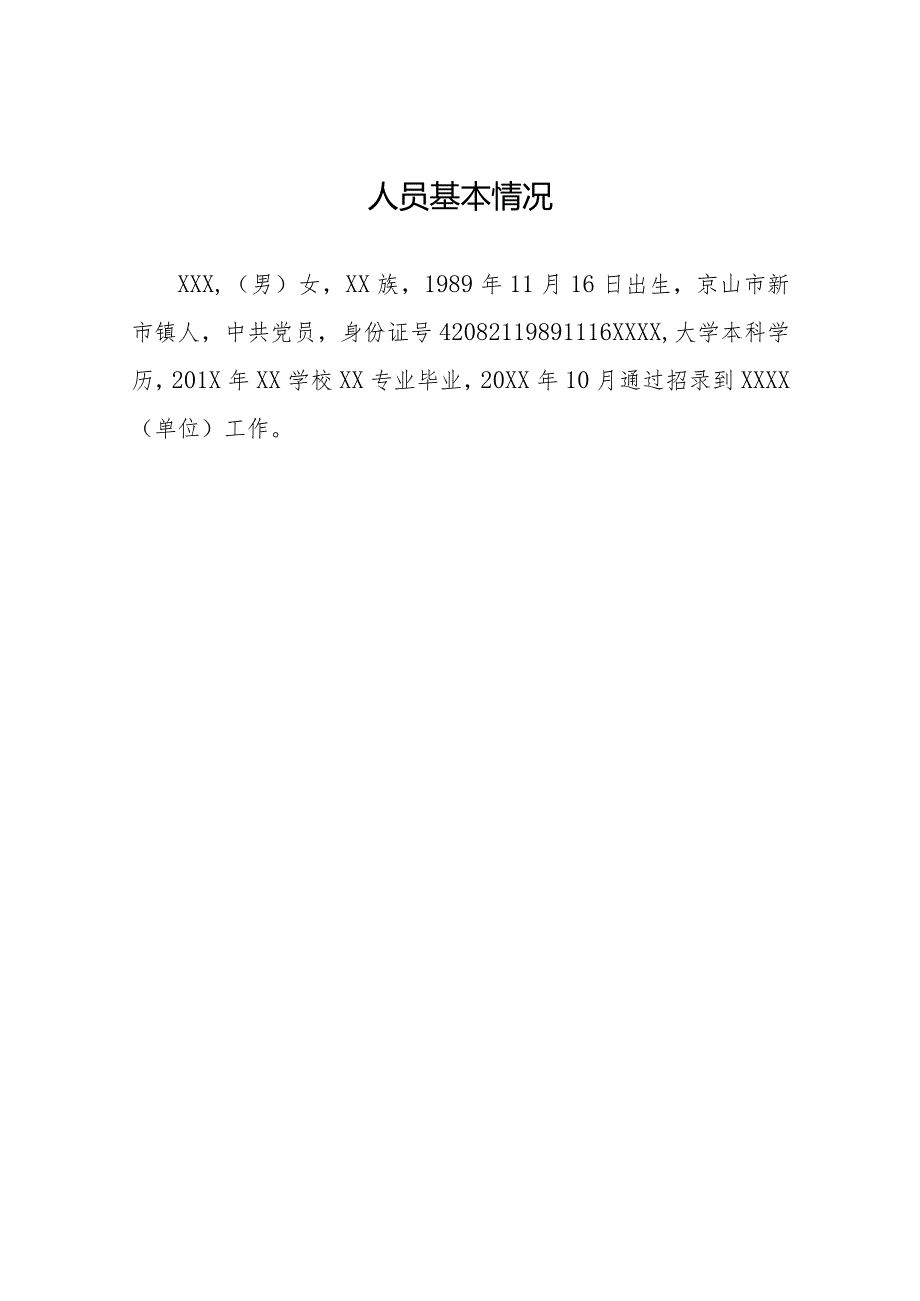 人员基本情况

XXX,（男）女，XX族，1989年11月16日出生，京山市新市镇人，中共党员，身份证号42082119891116XXXX,大学本科学历，201X年XX学校XX专业毕业，20XX年10月通过招录到XXXX（单位）工作。